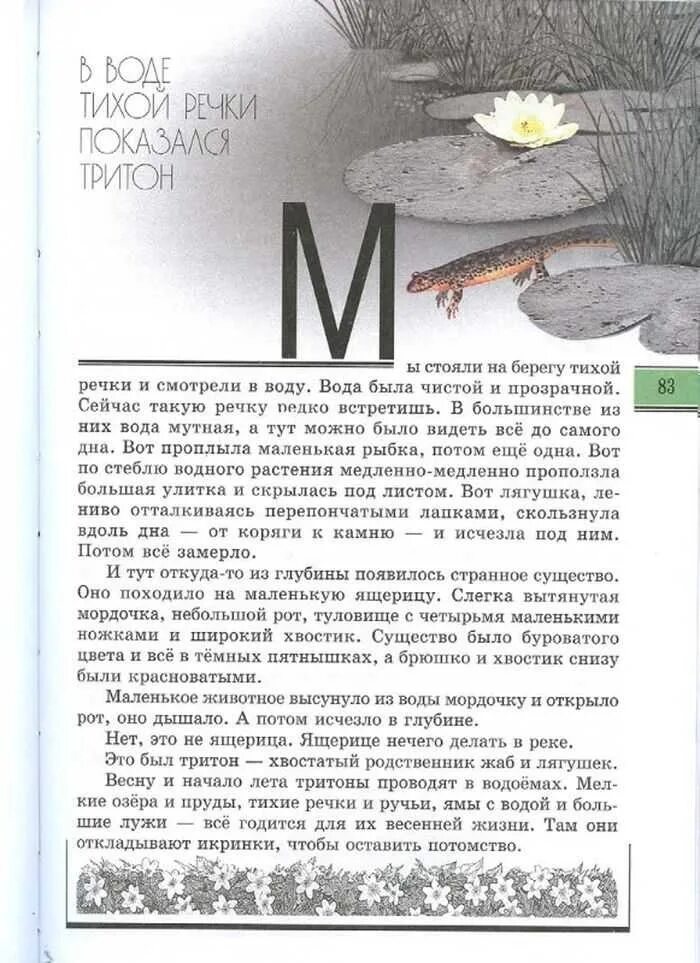 В ВОДЕ ТИХОЙ РЕЧКИ ПОКАЗАЛСЯ ТРИТОН

83

Мы стояли на берегу тихой речки и смотрели в воду. Вода была чистой и прозрачной. Сейчас такую речку редко встретишь. В большинстве из них вода мутная, а тут можно было видеть всё до самого дна. Вот проплыла маленькая рыбка, потом ещё одна. Вот по стеблю водного растения медленно-медленно проползла большая улитка и скрылась под листом. Вот лягушка, лениво отталкиваясь перепончатыми лапками, скользнула вдоль дна — от коряги к камню — и исчезла под ним. Потом всё замерло.

И тут откуда-то из глубины появилось странное существо. Оно походило на маленькую ящерицу. Слегка вытянутая мордочка, небольшой рот, туловище с четырьмя маленькими ножками и широкий хвостик. Существо было буроватого цвета и всё в тёмных пятнышках, а брюшко и хвостик снизу были красноватыми.

Маленькое животное высунуло из воды мордочку и открыло рот, оно дышало. А потом исчезло в глубине.

Нет, это не ящерица. Ящерице нечего делать в реке.

Это был тритон — хвостатый родственник жаб и лягушек.

Весну и начало лета тритоны проводят в водоёмах. Мелкие озёра и пруды, тихие речки и ручьи, ямы с водой и большие лужи — всё годится для их весенней жизни. Там они откладывают икринки, чтобы оставить потомство.